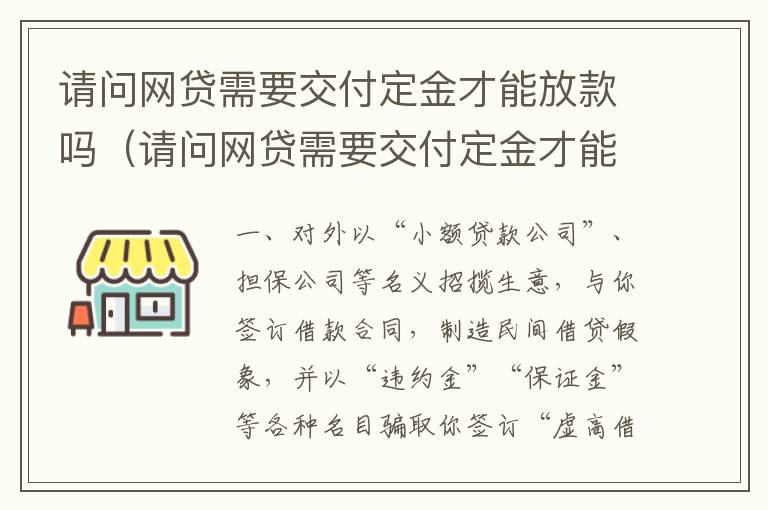 请问网贷需要交付定金才能放款吗（请问网贷需要交付定金才能

一、对外以“小额贷款公司”、担保公司等名义招揽生意，与你签订借款合同，制造民间借贷假象，并以“违约金”“保证金”等各种名目骗取你签订“虚高借